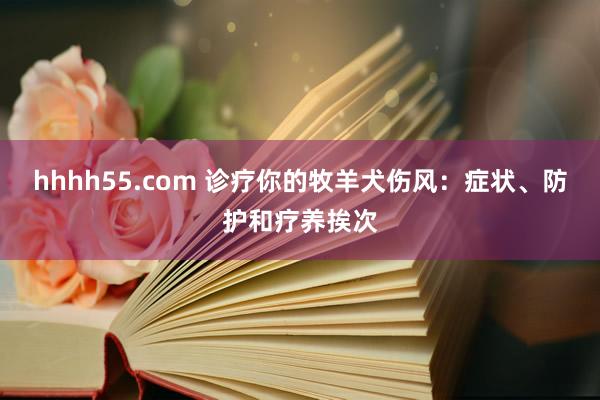 hhhh55.com 诊疗你的牧羊犬伤风：症状、防护和疗养挨次